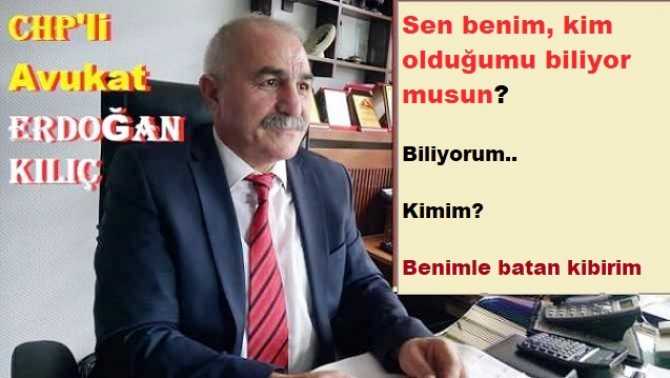 CHP'li
Avukat
ERDOĞAN
KILIÇ

Sen benim, kim olduğumu biliyor musun?

Biliyorum..

Kimim?

Benimle batan kibirim